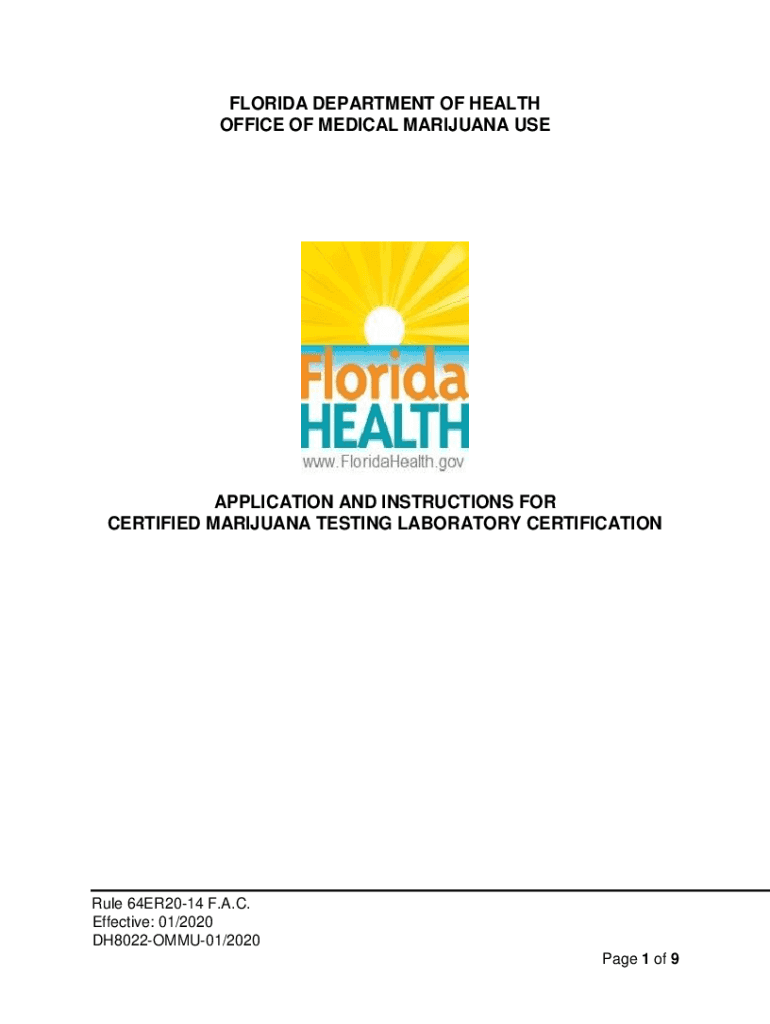 FLORIDA DEPARTMENT OF HEALTH
OFFICE OF MEDICAL MARIJUANA USE

Florida
HEALTH
www.FloridaHealth.gov

APPLICATION AND INSTRUCTIONS FOR
CERTIFIED MARIJUANA TESTING LABORATORY CERTIFICATION

Rule 64ER20-14 F.A.C.
Effective: 01/2020
DH8022-OMMU-01/2020

Page 1 of 9